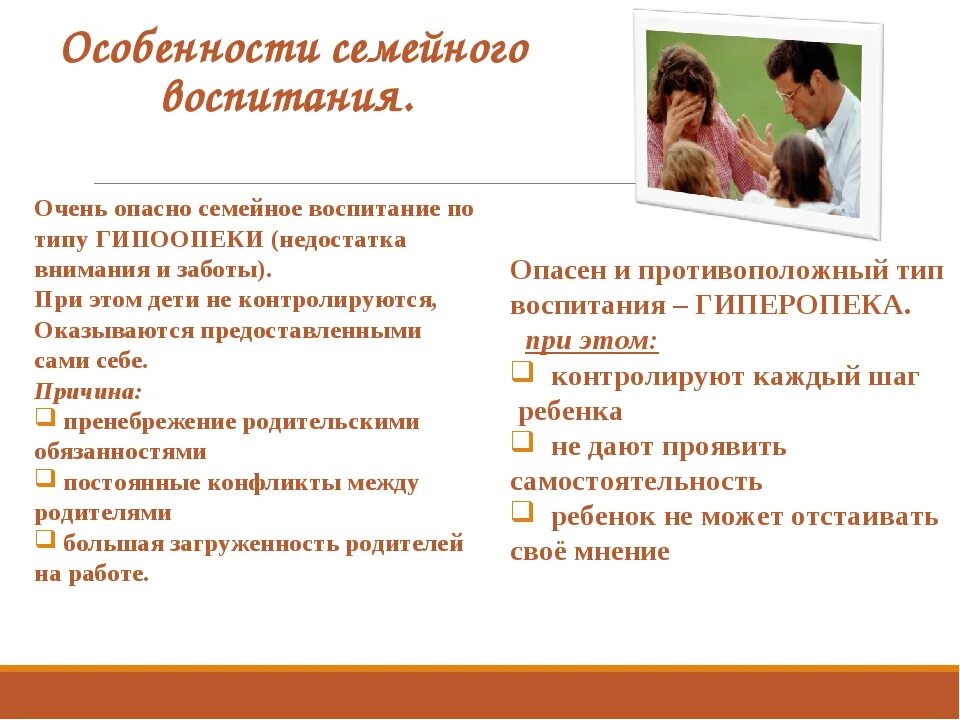 Особенности семейного воспитания.

Очень опасно семейное воспитание по типу ГИПООПЕКИ (недостатка внимания и заботы).
При этом дети не контролируются, Оказываются предоставленными сами себе.
Причина:
❑ пренебрежение родительскими обязанностями
❑ постоянные конфликты между родителями
❑ большая загруженность родителей на работе.

Опасен и противоположный тип воспитания – ГИПЕРОПЕКА.
при этом:
❑ контролируют каждый шаг ребенка
❑ не дают проявить самостоятельность
❑ ребенок не может отстаивать своё мнение